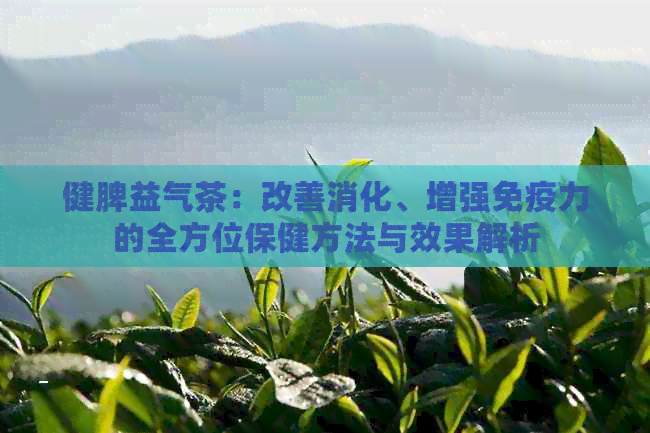 健脾益气茶：改善消化、增强免疫力的全方位保健方法与效果解析